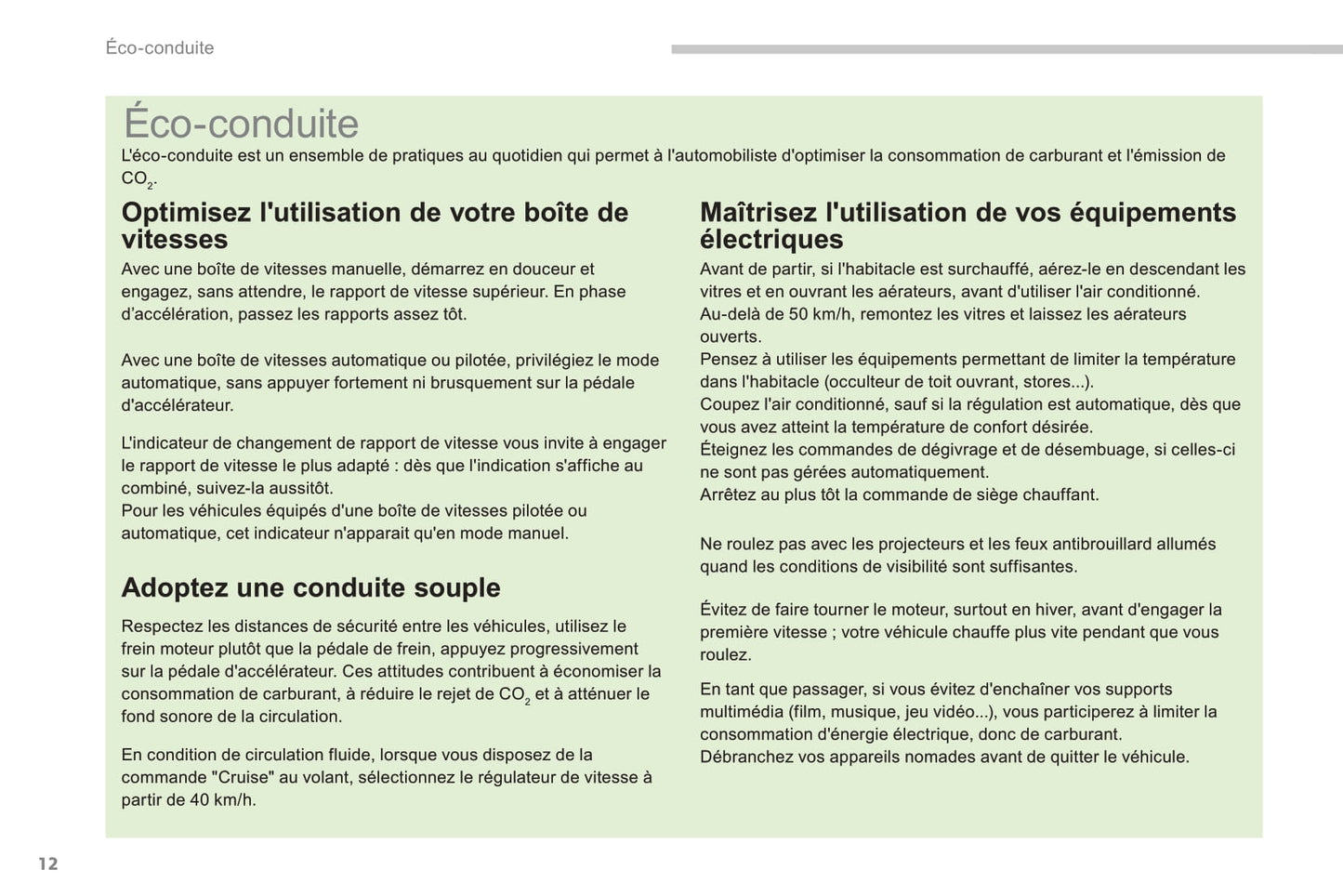 Éco-conduite

Éco-conduite

L'éco-conduite est un ensemble de pratiques au quotidien qui permet à l'automobiliste d'optimiser la consommation de carburant et l'émission de $CO_2$.

Optimisez l'utilisation de votre boîte de vitesses

Avec une boîte de vitesses manuelle, démarrez en douceur et engagez, sans attendre, le rapport de vitesse supérieur. En phase d'accélération, passez les rapports assez tôt.

Avec une boîte de vitesses automatique ou pilotée, privilégiez le mode automatique, sans appuyer fortement ni brusquement sur la pédale d'accélérateur.

L'indicateur de changement de rapport de vitesse vous invite à engager le rapport de vitesse le plus adapté : dès que l'indication s'affiche au combiné, suivez-la aussitôt.
Pour les véhicules équipés d'une boîte de vitesses pilotée ou automatique, cet indicateur n'apparait qu'en mode manuel.

Adoptez une conduite souple

Respectez les distances de sécurité entre les véhicules, utilisez le frein moteur plutôt que la pédale de frein, appuyez progressivement sur la pédale d'accélérateur. Ces attitudes contribuent à économiser la consommation de carburant, à réduire le rejet de $CO_2$ et à atténuer le fond sonore de la circulation.

En condition de circulation fluide, lorsque vous disposez de la commande "Cruise" au volant, sélectionnez le régulateur de vitesse à partir de 40 km/h.

Maîtrisez l'utilisation de vos équipements électriques

Avant de partir, si l'habitacle est surchauffé, aérez-le en descendant les vitres et en ouvrant les aérateurs, avant d'utiliser l'air conditionné.
Au-delà de 50 km/h, remontez les vitres et laissez les aérateurs ouverts.
Pensez à utiliser les équipements permettant de limiter la température dans l'habitacle (occulteur de toit ouvrant, stores...).
Coupez l'air conditionné, sauf si la régulation est automatique, dès que vous avez atteint la température de confort désirée.
Éteignez les commandes de dégivrage et de désembuage, si celles-ci ne sont pas gérées automatiquement.
Arrêtez au plus tôt la commande de siège chauffant.

Ne roulez pas avec les projecteurs et les feux antibrouillard allumés quand les conditions de visibilité sont suffisantes.

Évitez de faire tourner le moteur, surtout en hiver, avant d'engager la première vitesse ; votre véhicule chauffe plus vite pendant que vous roulez.

En tant que passager, si vous évitez d'enchaîner vos supports multimédia (film, musique, jeu vidéo...), vous participerez à limiter la consommation d'énergie électrique, donc de carburant.
Débranchez vos appareils nomades avant de quitter le véhicule.

12